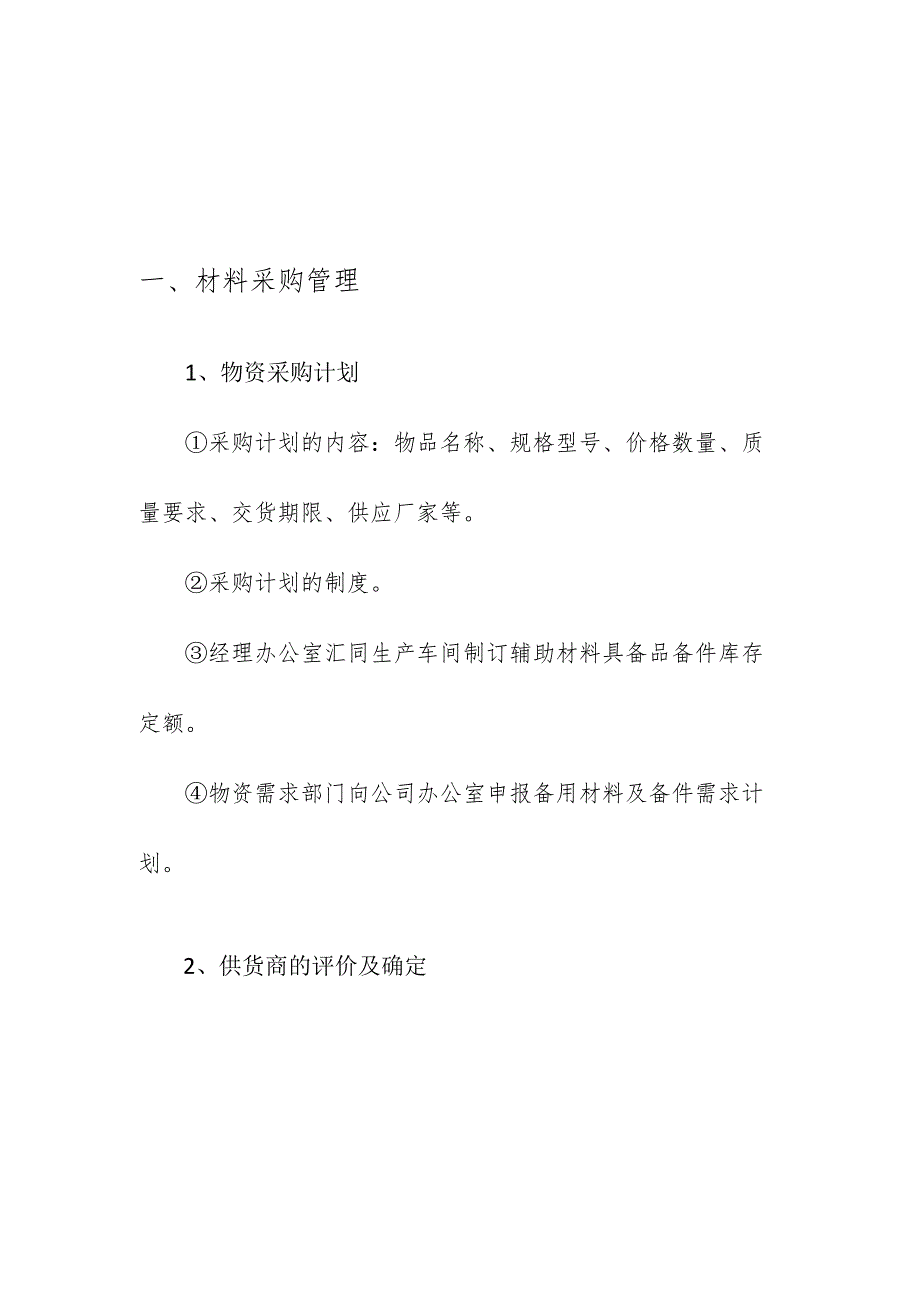 一、材料采购管理

1、物资采购计划

①采购计划的内容：物品名称、规格型号、价格数量、质量要求、交货期限、供应厂家等。

②采购计划的制度。

③经理办公室汇同生产车间制订辅助材料具备品备件库存定额。

④物资需求部门向公司办公室申报备用材料及备件需求计划。

2、供货商的评价及确定